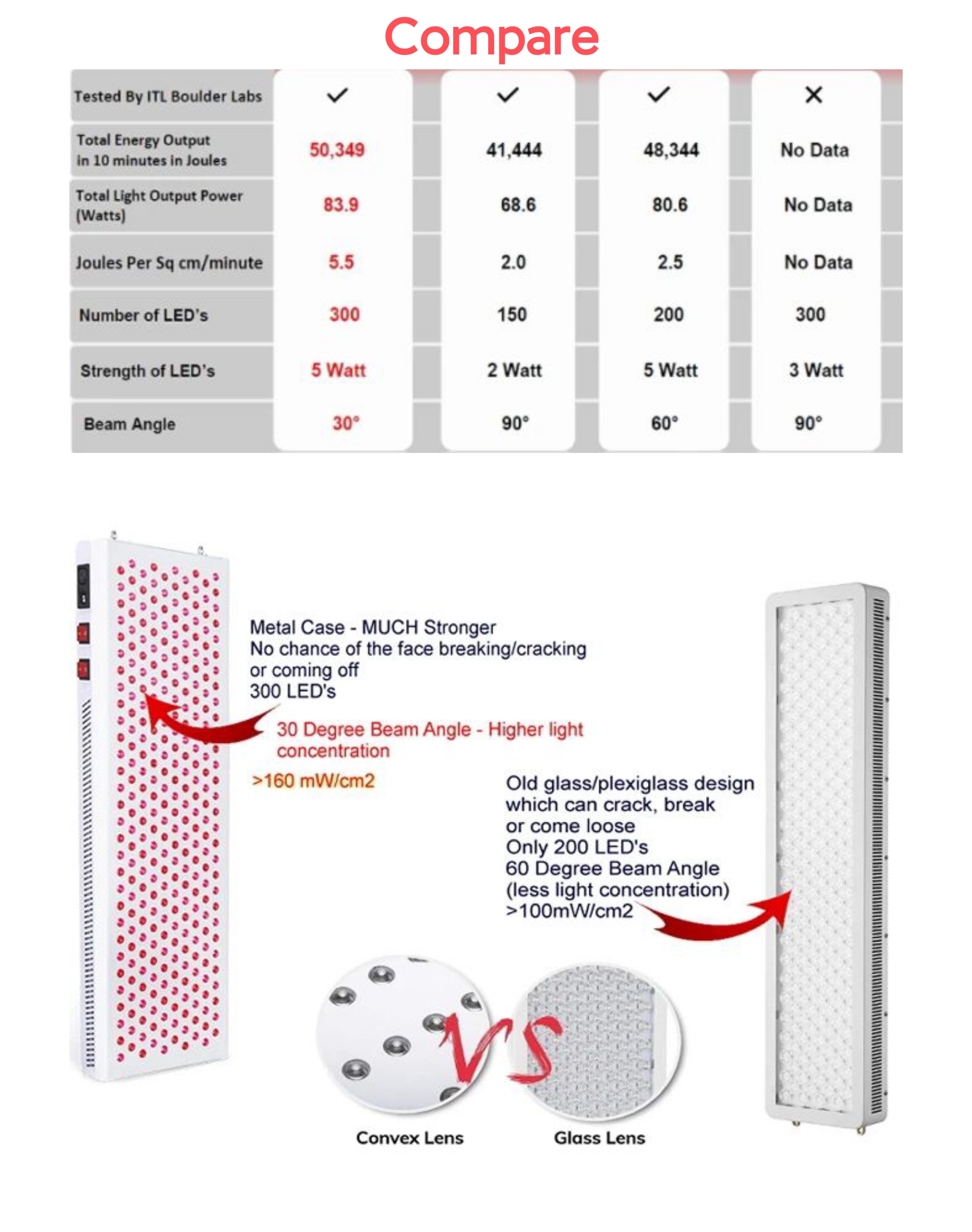 Compare

| Tested By ITL Boulder Labs | ✓ | ✓ | ✓ | ✕ |
|---|---|---|---|---|
| Total Energy Output in 10 minutes in Joules | 50,349 | 41,444 | 48,344 | No Data |
| Total Light Output Power (Watts) | 83.9 | 68.6 | 80.6 | No Data |
| Joules Per Sq cm/minute | 5.5 | 2.0 | 2.5 | No Data |
| Number of LED's | 300 | 150 | 200 | 300 |
| Strength of LED's | 5 Watt | 2 Watt | 5 Watt | 3 Watt |
| Beam Angle | 30° | 90° | 60° | 90° |

Metal Case - MUCH Stronger
No chance of the face breaking/cracking or coming off
300 LED's

30 Degree Beam Angle - Higher light concentration

>160 mW/cm2

Old glass/plexiglass design which can crack, break or come loose
Only 200 LED's
60 Degree Beam Angle (less light concentration)
>100mW/cm2

VS

Convex Lens

Glass Lens